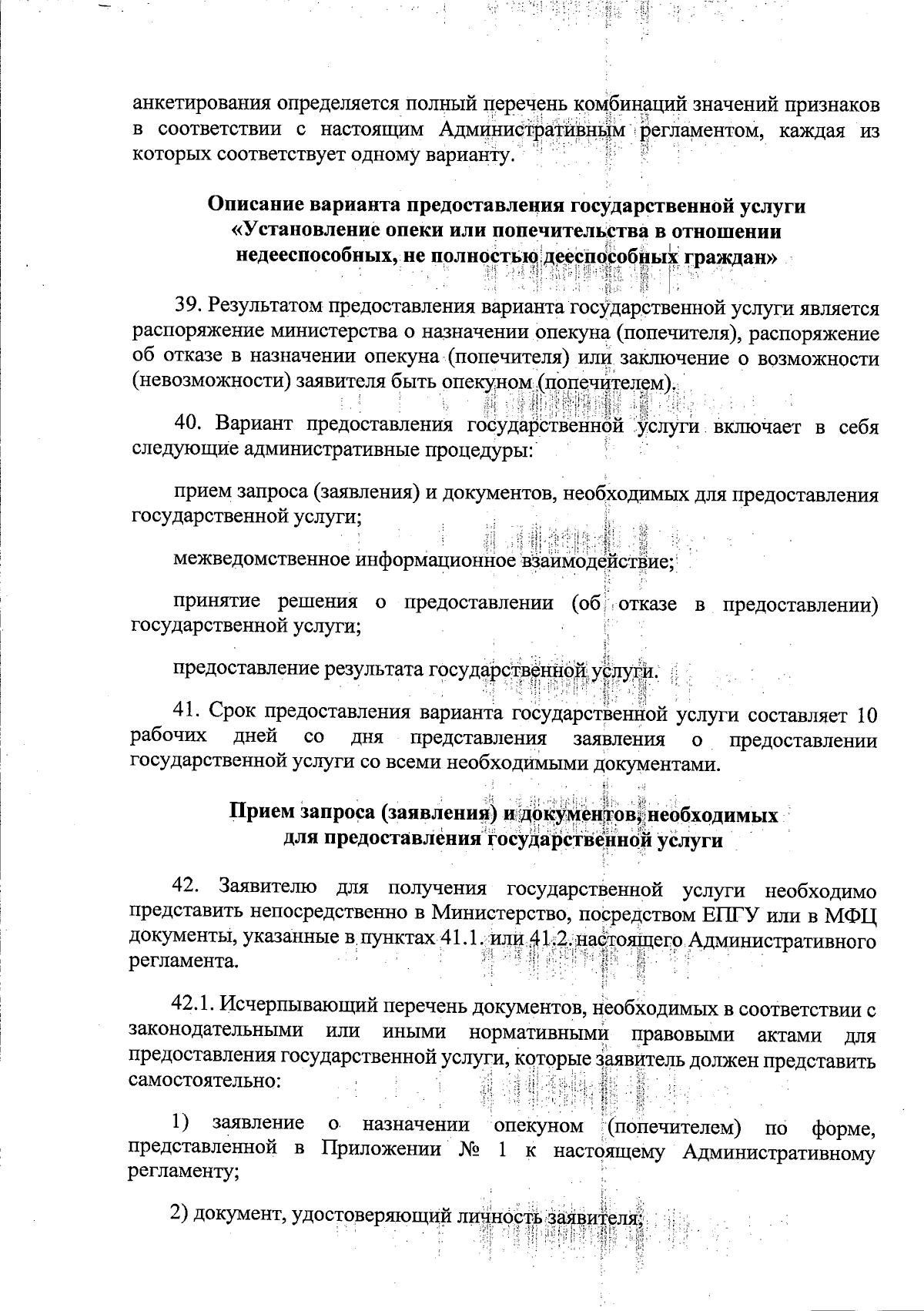 анкетирования определяется полный перечень комбинаций значений признаков в соответствии с настоящим Административным регламентом, каждая из которых соответствует одному варианту.

Описание варианта предоставления государственной услуги «Установление опеки или попечительства в отношении недееспособных, не полностью дееспособных граждан»

39. Результатом предоставления варианта государственной услуги является распоряжение министерства о назначении опекуна (попечителя), распоряжение об отказе в назначении опекуна (попечителя) или заключение о возможности (невозможности) заявителя быть опекуном (попечителем).

40. Вариант предоставления государственной услуги включает в себя следующие административные процедуры:

прием запроса (заявления) и документов, необходимых для предоставления государственной услуги;

межведомственное информационное взаимодействие;

принятие решения о предоставлении (об отказе в предоставлении) государственной услуги;

предоставление результата государственной услуги.

41. Срок предоставления варианта государственной услуги составляет 10 рабочих дней со дня представления заявления о предоставлении государственной услуги со всеми необходимыми документами.

Прием запроса (заявления) и документов, необходимых для предоставления государственной услуги

42. Заявителю для получения государственной услуги необходимо представить непосредственно в Министерство, посредством ЕПГУ или в МФЦ документы, указанные в пунктах 41.1. или 41.2. настоящего Административного регламента.

42.1. Исчерпывающий перечень документов, необходимых в соответствии с законодательными или иными нормативными правовыми актами для предоставления государственной услуги, которые заявитель должен представить самостоятельно:

1) заявление о назначении опекуном (попечителем) по форме, представленной в Приложении № 1 к настоящему Административному регламенту;

2) документ, удостоверяющий личность заявителя;